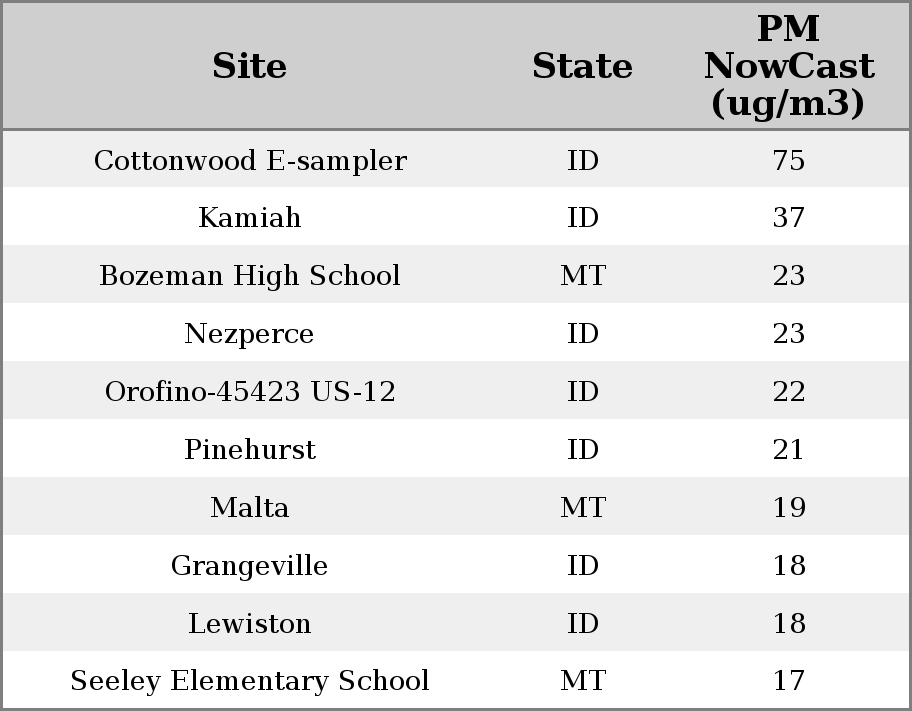 | Site | State | PM NowCast (ug/m3) |
|---|---|---|
| Cottonwood E-sampler | ID | 75 |
| Kamiah | ID | 37 |
| Bozeman High School | MT | 23 |
| Nezperce | ID | 23 |
| Orofino-45423 US-12 | ID | 22 |
| Pinehurst | ID | 21 |
| Malta | MT | 19 |
| Grangeville | ID | 18 |
| Lewiston | ID | 18 |
| Seeley Elementary School | MT | 17 |